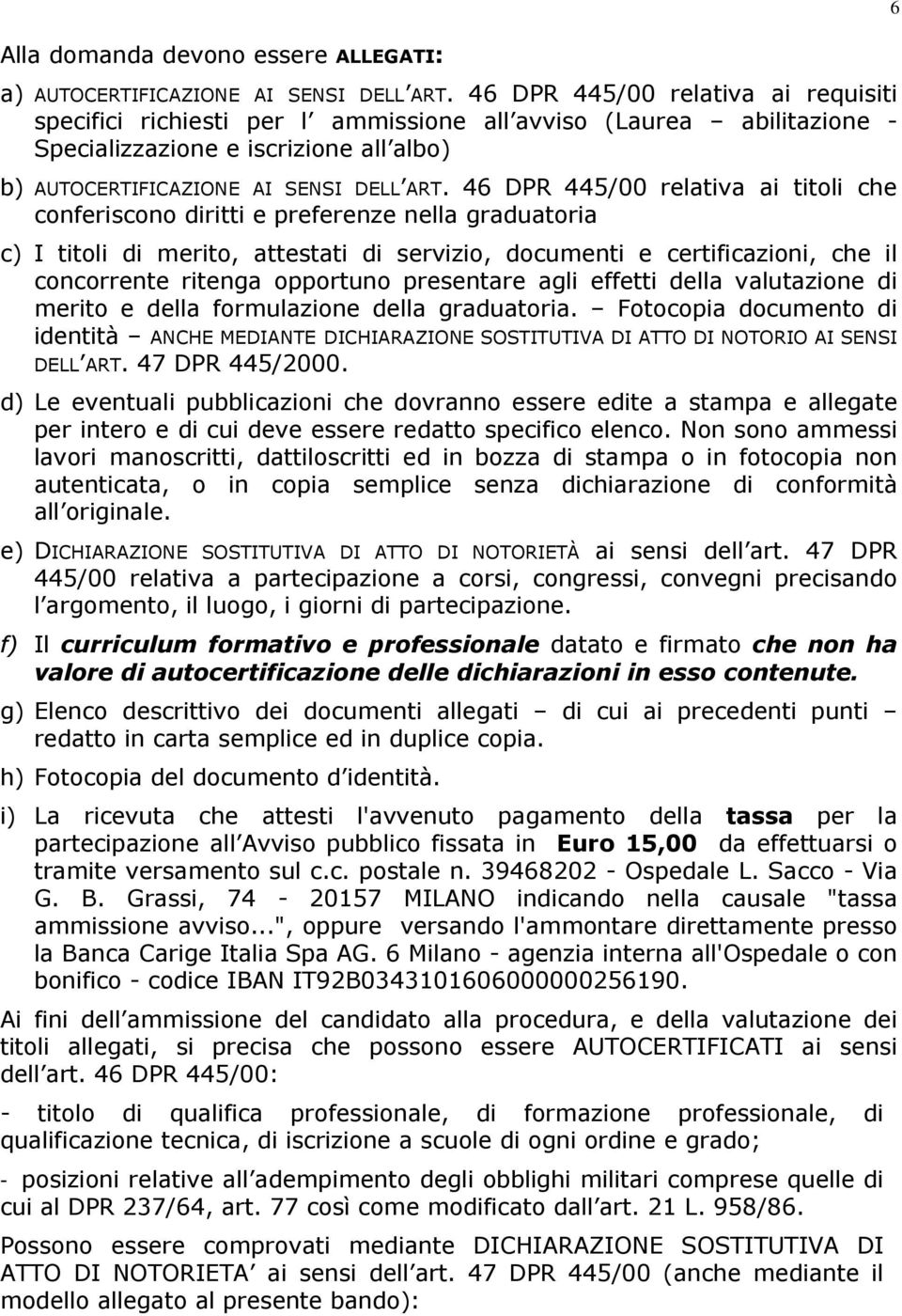 6

Alla domanda devono essere ALLEGATI:

a) AUTOCERTIFICAZIONE AI SENSI DELL ART. 46 DPR 445/00 relativa ai requisiti specifici richiesti per l ammissione all avviso (Laurea – abilitazione - Specializzazione e iscrizione all albo)

b) AUTOCERTIFICAZIONE AI SENSI DELL ART. 46 DPR 445/00 relativa ai titoli che conferiscono diritti e preferenze nella graduatoria

c) I titoli di merito, attestati di servizio, documenti e certificazioni, che il concorrente ritenga opportuno presentare agli effetti della valutazione di merito e della formulazione della graduatoria. – Fotocopia documento di identità – ANCHE MEDIANTE DICHIARAZIONE SOSTITUTIVA DI ATTO DI NOTORIO AI SENSI DELL ART. 47 DPR 445/2000.

d) Le eventuali pubblicazioni che dovranno essere edite a stampa e allegate per intero e di cui deve essere redatto specifico elenco. Non sono ammessi lavori manoscritti, dattiloscritti ed in bozza di stampa o in fotocopia non autenticata, o in copia semplice senza dichiarazione di conformità all originale.

e) DICHIARAZIONE SOSTITUTIVA DI ATTO DI NOTORIETÀ ai sensi dell art. 47 DPR 445/00 relativa a partecipazione a corsi, congressi, convegni precisando l argomento, il luogo, i giorni di partecipazione.

f) Il curriculum formativo e professionale datato e firmato che non ha valore di autocertificazione delle dichiarazioni in esso contenute.

g) Elenco descrittivo dei documenti allegati – di cui ai precedenti punti – redatto in carta semplice ed in duplice copia.

h) Fotocopia del documento d identità.

i) La ricevuta che attesti l'avvenuto pagamento della tassa per la partecipazione all Avviso pubblico fissata in Euro 15,00 da effettuarsi o tramite versamento sul c.c. postale n. 39468202 - Ospedale L. Sacco - Via G. B. Grassi, 74 - 20157 MILANO indicando nella causale "tassa ammissione avviso...", oppure versando l'ammontare direttamente presso la Banca Carige Italia Spa AG. 6 Milano - agenzia interna all'Ospedale o con bonifico - codice IBAN IT92B0343101606000000256190.

Ai fini dell ammissione del candidato alla procedura, e della valutazione dei titoli allegati, si precisa che possono essere AUTOCERTIFICATI ai sensi dell art. 46 DPR 445/00:

- titolo di qualifica professionale, di formazione professionale, di qualificazione tecnica, di iscrizione a scuole di ogni ordine e grado;

- posizioni relative all adempimento degli obblighi militari comprese quelle di cui al DPR 237/64, art. 77 così come modificato dall art. 21 L. 958/86.

Possono essere comprovati mediante DICHIARAZIONE SOSTITUTIVA DI ATTO DI NOTORIETA ai sensi dell art. 47 DPR 445/00 (anche mediante il modello allegato al presente bando):